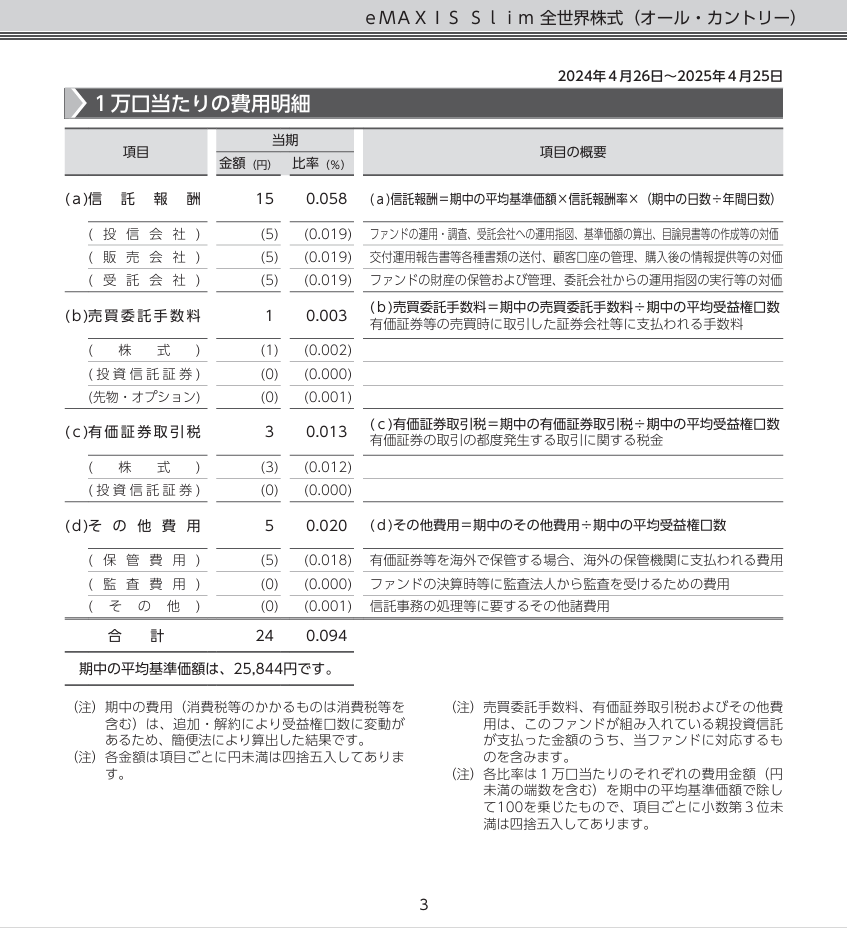 eMAXIS Slim 全世界株式（オール・カントリー）

2024年４月26日～2025年４月25日

１万口当たりの費用明細

| 項目 | 当期 金額（円） | 当期 比率（％） | 項目の概要 |
|---|---|---|---|
| (a)信託報酬 | 15 | 0.058 | (a)信託報酬＝期中の平均基準価額×信託報酬率×（期中の日数÷年間日数） |
| （投信会社） | (5) | (0.019) | ファンドの運用・調査、受託会社への運用指図、基準価額の算出、目論見書等の作成等の対価 |
| （販売会社） | (5) | (0.019) | 交付運用報告書等各種書類の送付、顧客口座の管理、購入後の情報提供等の対価 |
| （受託会社） | (5) | (0.019) | ファンドの財産の保管および管理、委託会社からの運用指図の実行等の対価 |
| (b)売買委託手数料 | 1 | 0.003 | (b)売買委託手数料＝期中の売買委託手数料÷期中の平均受益権口数 有価証券等の売買時に取引した証券会社等に支払われる手数料 |
| （株式） | (1) | (0.002) | |
| （投資信託証券） | (0) | (0.000) | |
| (先物・オプション) | (0) | (0.001) | |
| (c)有価証券取引税 | 3 | 0.013 | (c)有価証券取引税＝期中の有価証券取引税÷期中の平均受益権口数 有価証券の取引の都度発生する取引に関する税金 |
| （株式） | (3) | (0.012) | |
| （投資信託証券） | (0) | (0.000) | |
| (d)その他費用 | 5 | 0.020 | (d)その他費用＝期中のその他費用÷期中の平均受益権口数 |
| （保管費用） | (5) | (0.018) | 有価証券等を海外で保管する場合、海外の保管機関に支払われる費用 |
| （監査費用） | (0) | (0.000) | ファンドの決算時等に監査法人から監査を受けるための費用 |
| （その他） | (0) | (0.001) | 信託事務の処理等に要するその他諸費用 |
| 合計 | 24 | 0.094 | |

期中の平均基準価額は、25,844円です。

（注）期中の費用（消費税等のかかるものは消費税等を含む）は、追加・解約により受益権口数に変動があるため、簡便法により算出した結果です。
（注）各金額は項目ごとに円未満は四捨五入してあります。

（注）売買委託手数料、有価証券取引税およびその他費用は、このファンドが組み入れている親投資信託が支払った金額のうち、当ファンドに対応するものを含みます。
（注）各比率は１万口当たりのそれぞれの費用金額（円未満の端数を含む）を期中の平均基準価額で除して100を乗じたもので、項目ごとに小数第３位未満は四捨五入してあります。

3